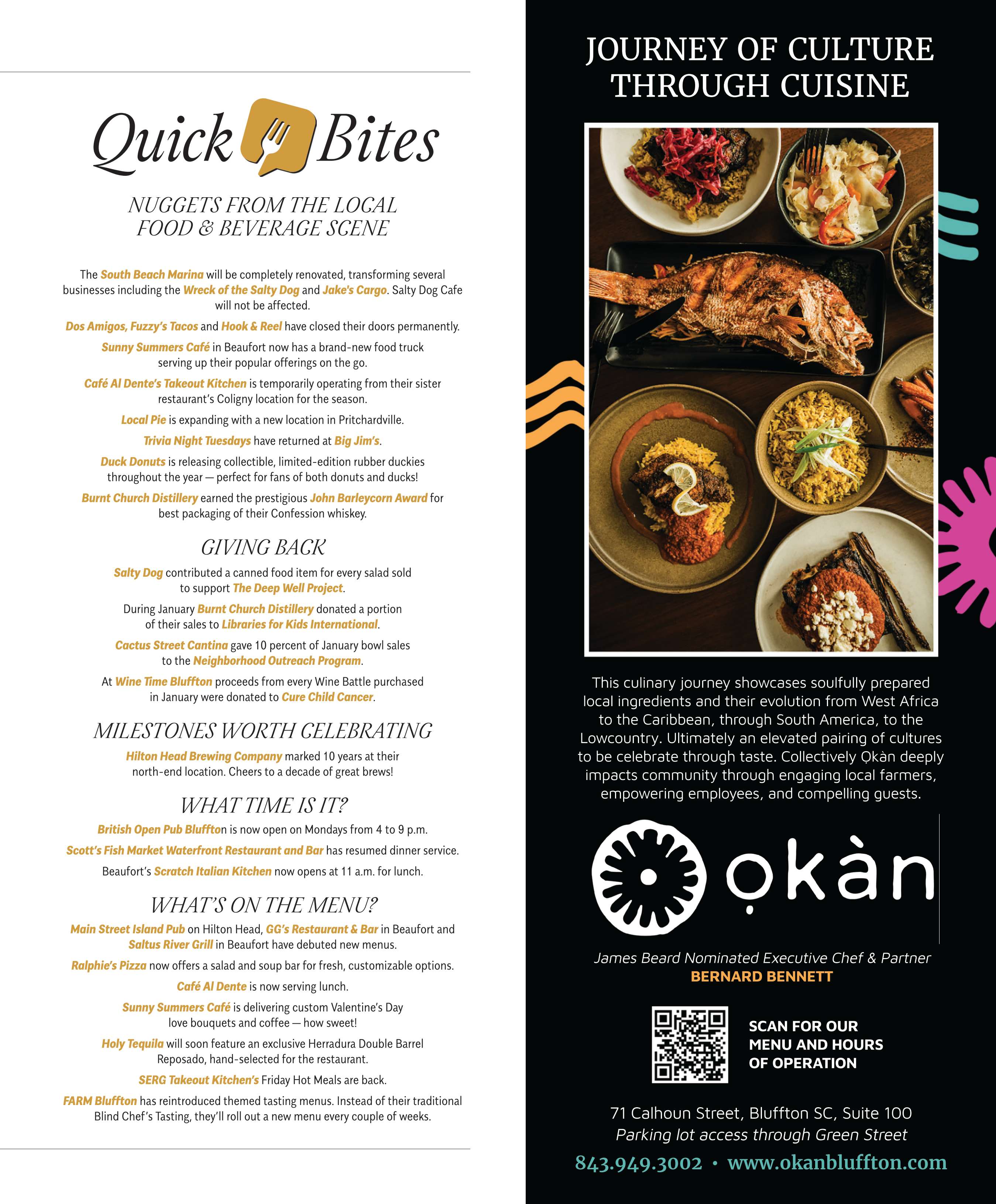 Quick Bites

NUGGETS FROM THE LOCAL FOOD & BEVERAGE SCENE

The South Beach Marina will be completely renovated, transforming several businesses including the Wreck of the Salty Dog and Jake's Cargo. Salty Dog Cafe will not be affected.

Dos Amigos, Fuzzy's Tacos and Hook & Reel have closed their doors permanently.

Sunny Summers Café in Beaufort now has a brand-new food truck serving up their popular offerings on the go.

Café Al Dente's Takeout Kitchen is temporarily operating from their sister restaurant's Coligny location for the season.

Local Pie is expanding with a new location in Pritchardville.

Trivia Night Tuesdays have returned at Big Jim's.

Duck Donuts is releasing collectible, limited-edition rubber duckies throughout the year — perfect for fans of both donuts and ducks!

Burnt Church Distillery earned the prestigious John Barleycorn Award for best packaging of their Confession whiskey.

GIVING BACK

Salty Dog contributed a canned food item for every salad sold to support The Deep Well Project.

During January Burnt Church Distillery donated a portion of their sales to Libraries for Kids International.

Cactus Street Cantina gave 10 percent of January bowl sales to the Neighborhood Outreach Program.

At Wine Time Bluffton proceeds from every Wine Battle purchased in January were donated to Cure Child Cancer.

MILESTONES WORTH CELEBRATING

Hilton Head Brewing Company marked 10 years at their north-end location. Cheers to a decade of great brews!

WHAT TIME IS IT?

British Open Pub Bluffton is now open on Mondays from 4 to 9 p.m.

Scott's Fish Market Waterfront Restaurant and Bar has resumed dinner service.

Beaufort's Scratch Italian Kitchen now opens at 11 a.m. for lunch.

WHAT'S ON THE MENU?

Main Street Island Pub on Hilton Head, GG's Restaurant & Bar in Beaufort and Saltus River Grill in Beaufort have debuted new menus.

Ralphie's Pizza now offers a salad and soup bar for fresh, customizable options.

Café Al Dente is now serving lunch.

Sunny Summers Café is delivering custom Valentine's Day love bouquets and coffee — how sweet!

Holy Tequila will soon feature an exclusive Herradura Double Barrel Reposado, hand-selected for the restaurant.

SERG Takeout Kitchen's Friday Hot Meals are back.

FARM Bluffton has reintroduced themed tasting menus. Instead of their traditional Blind Chef's Tasting, they'll roll out a new menu every couple of weeks.

JOURNEY OF CULTURE THROUGH CUISINE

This culinary journey showcases soulfully prepared local ingredients and their evolution from West Africa to the Caribbean, through South America, to the Lowcountry. Ultimately an elevated pairing of cultures to be celebrate through taste. Collectively Ọkàn deeply impacts community through engaging local farmers, empowering employees, and compelling guests.

ọkàn

James Beard Nominated Executive Chef & Partner
BERNARD BENNETT

SCAN FOR OUR
MENU AND HOURS
OF OPERATION

71 Calhoun Street, Bluffton SC, Suite 100
Parking lot access through Green Street

843.949.3002 • www.okanbluffton.com